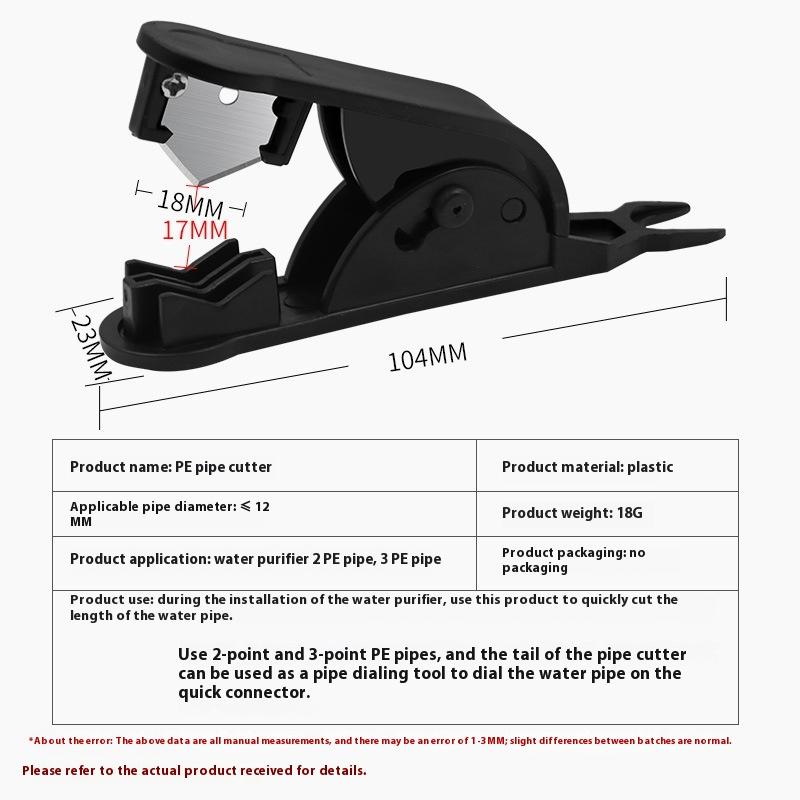 18MM
17MM
23MM
104MM

| Product name: PE pipe cutter | Product material: plastic |
|---|---|
| Applicable pipe diameter: ≤ 12 MM | Product weight: 18G |
| Product application: water purifier 2 PE pipe, 3 PE pipe | Product packaging: no packaging |

Product use: during the installation of the water purifier, use this product to quickly cut the length of the water pipe.

Use 2-point and 3-point PE pipes, and the tail of the pipe cutter can be used as a pipe dialing tool to dial the water pipe on the quick connector.

*About the error: The above data are all manual measurements, and there may be an error of 1-3MM; slight differences between batches are normal.

Please refer to the actual product received for details.